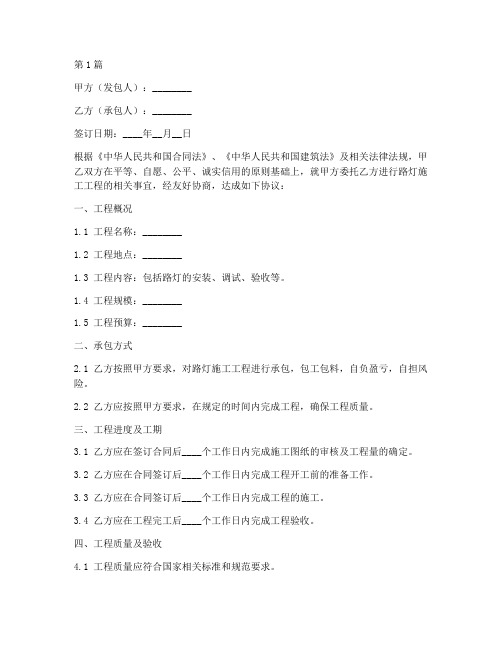 第1篇

甲方（发包人）：________

乙方（承包人）：________

签订日期：____年__月__日

根据《中华人民共和国合同法》、《中华人民共和国建筑法》及相关法律法规，甲乙双方在平等、自愿、公平、诚实信用的原则基础上，就甲方委托乙方进行路灯施工工程的相关事宜，经友好协商，达成如下协议：

一、工程概况

1.1 工程名称：________

1.2 工程地点：________

1.3 工程内容：包括路灯的安装、调试、验收等。

1.4 工程规模：________

1.5 工程预算：________

二、承包方式

2.1 乙方按照甲方要求，对路灯施工工程进行承包，包工包料，自负盈亏，自担风险。

2.2 乙方应按照甲方要求，在规定的时间内完成工程，确保工程质量。

三、工程进度及工期

3.1 乙方应在签订合同后____个工作日内完成施工图纸的审核及工程量的确定。

3.2 乙方应在合同签订后____个工作日内完成工程开工前的准备工作。

3.3 乙方应在合同签订后____个工作日内完成工程的施工。

3.4 乙方应在工程完工后____个工作日内完成工程验收。

四、工程质量及验收

4.1 工程质量应符合国家相关标准和规范要求。